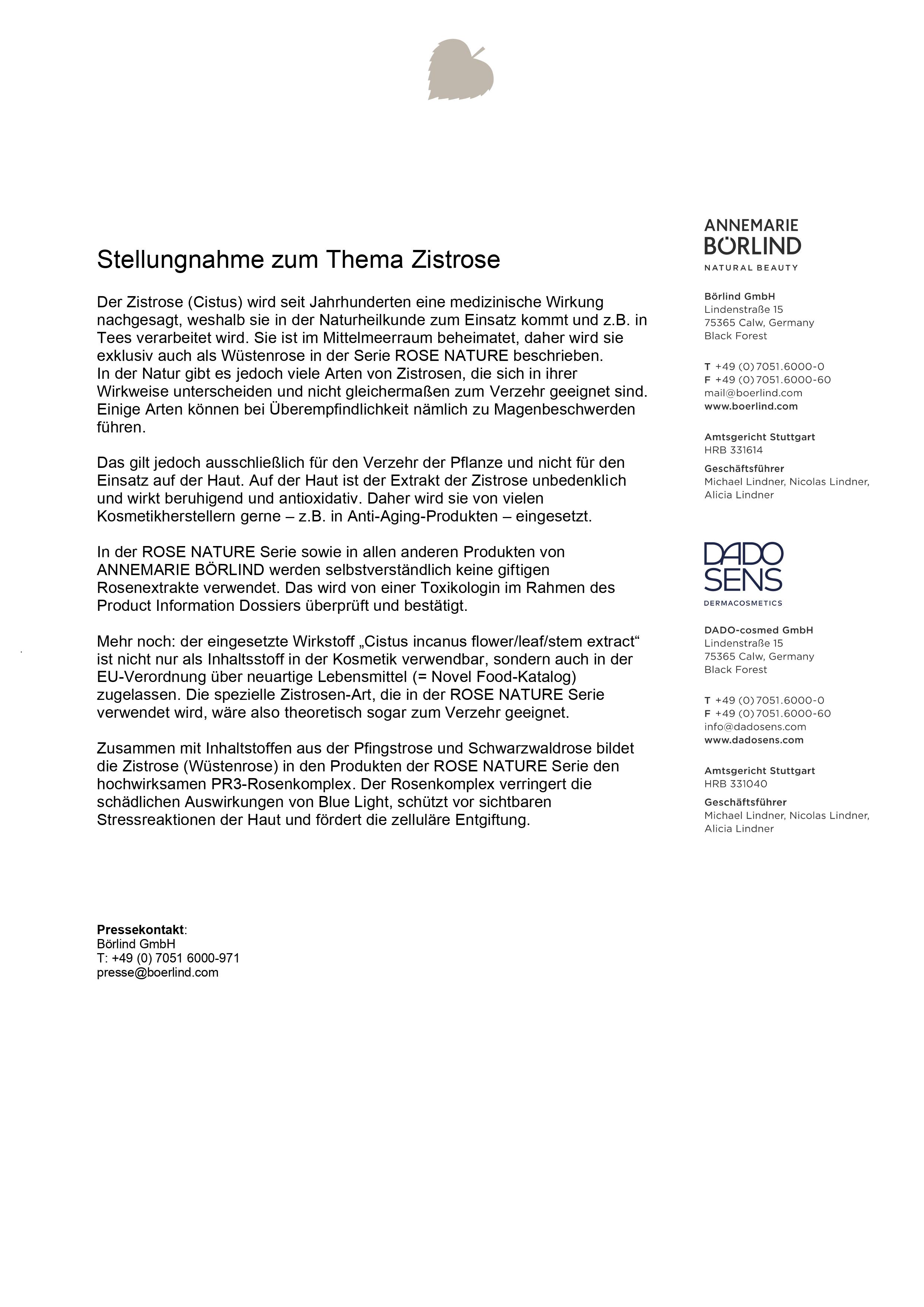 Stellungnahme zum Thema Zistrose

Der Zistrose (Cistus) wird seit Jahrhunderten eine medizinische Wirkung nachgesagt, weshalb sie in der Naturheilkunde zum Einsatz kommt und z.B. in Tees verarbeitet wird. Sie ist im Mittelmeerraum beheimatet, daher wird sie exklusiv auch als Wüstenrose in der Serie ROSE NATURE beschrieben.
In der Natur gibt es jedoch viele Arten von Zistrosen, die sich in ihrer Wirkweise unterscheiden und nicht gleichermaßen zum Verzehr geeignet sind. Einige Arten können bei Überempfindlichkeit nämlich zu Magenbeschwerden führen.

Das gilt jedoch ausschließlich für den Verzehr der Pflanze und nicht für den Einsatz auf der Haut. Auf der Haut ist der Extrakt der Zistrose unbedenklich und wirkt beruhigend und antioxidativ. Daher wird sie von vielen Kosmetikherstellern gerne – z.B. in Anti-Aging-Produkten – eingesetzt.

In der ROSE NATURE Serie sowie in allen anderen Produkten von ANNEMARIE BÖRLIND werden selbstverständlich keine giftigen Rosenextrakte verwendet. Das wird von einer Toxikologin im Rahmen des Product Information Dossiers überprüft und bestätigt.

Mehr noch: der eingesetzte Wirkstoff „Cistus incanus flower/leaf/stem extract“ ist nicht nur als Inhaltsstoff in der Kosmetik verwendbar, sondern auch in der EU-Verordnung über neuartige Lebensmittel (= Novel Food-Katalog) zugelassen. Die spezielle Zistrosen-Art, die in der ROSE NATURE Serie verwendet wird, wäre also theoretisch sogar zum Verzehr geeignet.

Zusammen mit Inhaltstoffen aus der Pfingstrose und Schwarzwaldrose bildet die Zistrose (Wüstenrose) in den Produkten der ROSE NATURE Serie den hochwirksamen PR3-Rosenkomplex. Der Rosenkomplex verringert die schädlichen Auswirkungen von Blue Light, schützt vor sichtbaren Stressreaktionen der Haut und fördert die zelluläre Entgiftung.

Pressekontakt:
Börlind GmbH
T: +49 (0) 7051 6000-971
presse@boerlind.com

ANNEMARIE
BÖRLIND
NATURAL BEAUTY

Börlind GmbH
Lindenstraße 15
75365 Calw, Germany
Black Forest

T +49 (0) 7051.6000-0
F +49 (0) 7051.6000-60
mail@boerlind.com
www.boerlind.com

Amtsgericht Stuttgart
HRB 331614

Geschäftsführer
Michael Lindner, Nicolas Lindner, Alicia Lindner

DADO
SENS
DERMACOSMETICS

DADO-cosmed GmbH
Lindenstraße 15
75365 Calw, Germany
Black Forest

T +49 (0) 7051.6000-0
F +49 (0) 7051.6000-60
info@dadosens.com
www.dadosens.com

Amtsgericht Stuttgart
HRB 331040

Geschäftsführer
Michael Lindner, Nicolas Lindner, Alicia Lindner